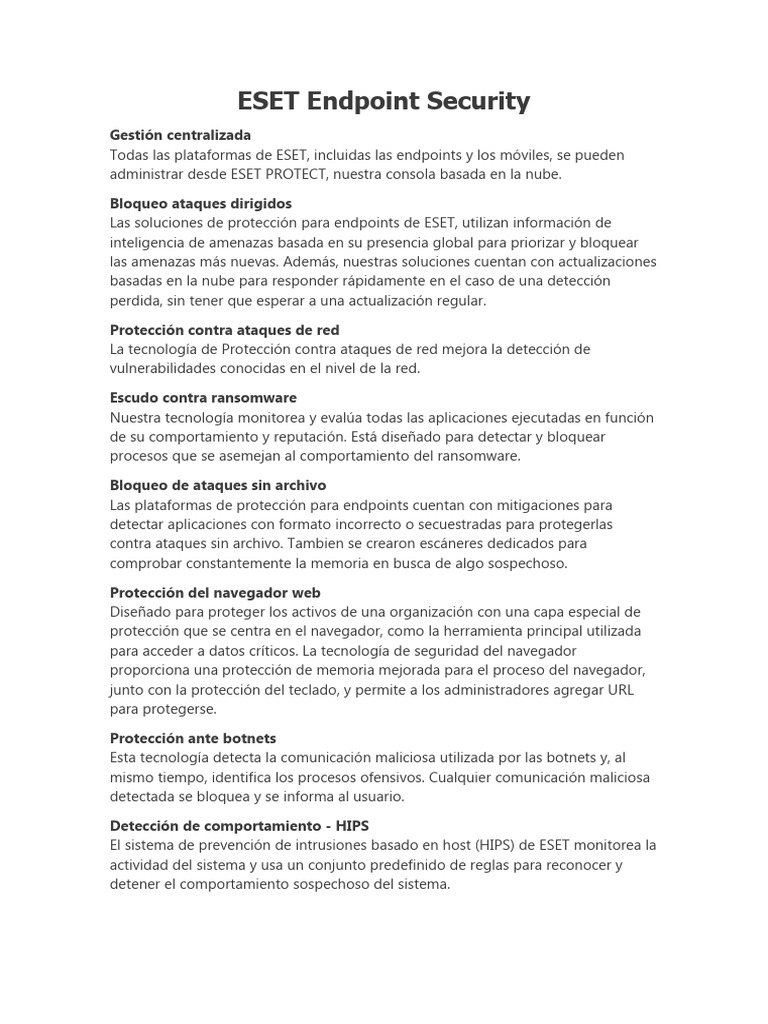 ESET Endpoint Security

Gestión centralizada
Todas las plataformas de ESET, incluidas las endpoints y los móviles, se pueden administrar desde ESET PROTECT, nuestra consola basada en la nube.

Bloqueo ataques dirigidos
Las soluciones de protección para endpoints de ESET, utilizan información de inteligencia de amenazas basada en su presencia global para priorizar y bloquear las amenazas más nuevas. Además, nuestras soluciones cuentan con actualizaciones basadas en la nube para responder rápidamente en el caso de una detección perdida, sin tener que esperar a una actualización regular.

Protección contra ataques de red
La tecnología de Protección contra ataques de red mejora la detección de vulnerabilidades conocidas en el nivel de la red.

Escudo contra ransomware
Nuestra tecnología monitorea y evalúa todas las aplicaciones ejecutadas en función de su comportamiento y reputación. Está diseñado para detectar y bloquear procesos que se asemejan al comportamiento del ransomware.

Bloqueo de ataques sin archivo
Las plataformas de protección para endpoints cuentan con mitigaciones para detectar aplicaciones con formato incorrecto o secuestradas para protegerlas contra ataques sin archivo. Tambien se crearon escáneres dedicados para comprobar constantemente la memoria en busca de algo sospechoso.

Protección del navegador web
Diseñado para proteger los activos de una organización con una capa especial de protección que se centra en el navegador, como la herramienta principal utilizada para acceder a datos críticos. La tecnología de seguridad del navegador proporciona una protección de memoria mejorada para el proceso del navegador, junto con la protección del teclado, y permite a los administradores agregar URL para protegerse.

Protección ante botnets
Esta tecnología detecta la comunicación maliciosa utilizada por las botnets y, al mismo tiempo, identifica los procesos ofensivos. Cualquier comunicación maliciosa detectada se bloquea y se informa al usuario.

Detección de comportamiento - HIPS
El sistema de prevención de intrusiones basado en host (HIPS) de ESET monitorea la actividad del sistema y usa un conjunto predefinido de reglas para reconocer y detener el comportamiento sospechoso del sistema.